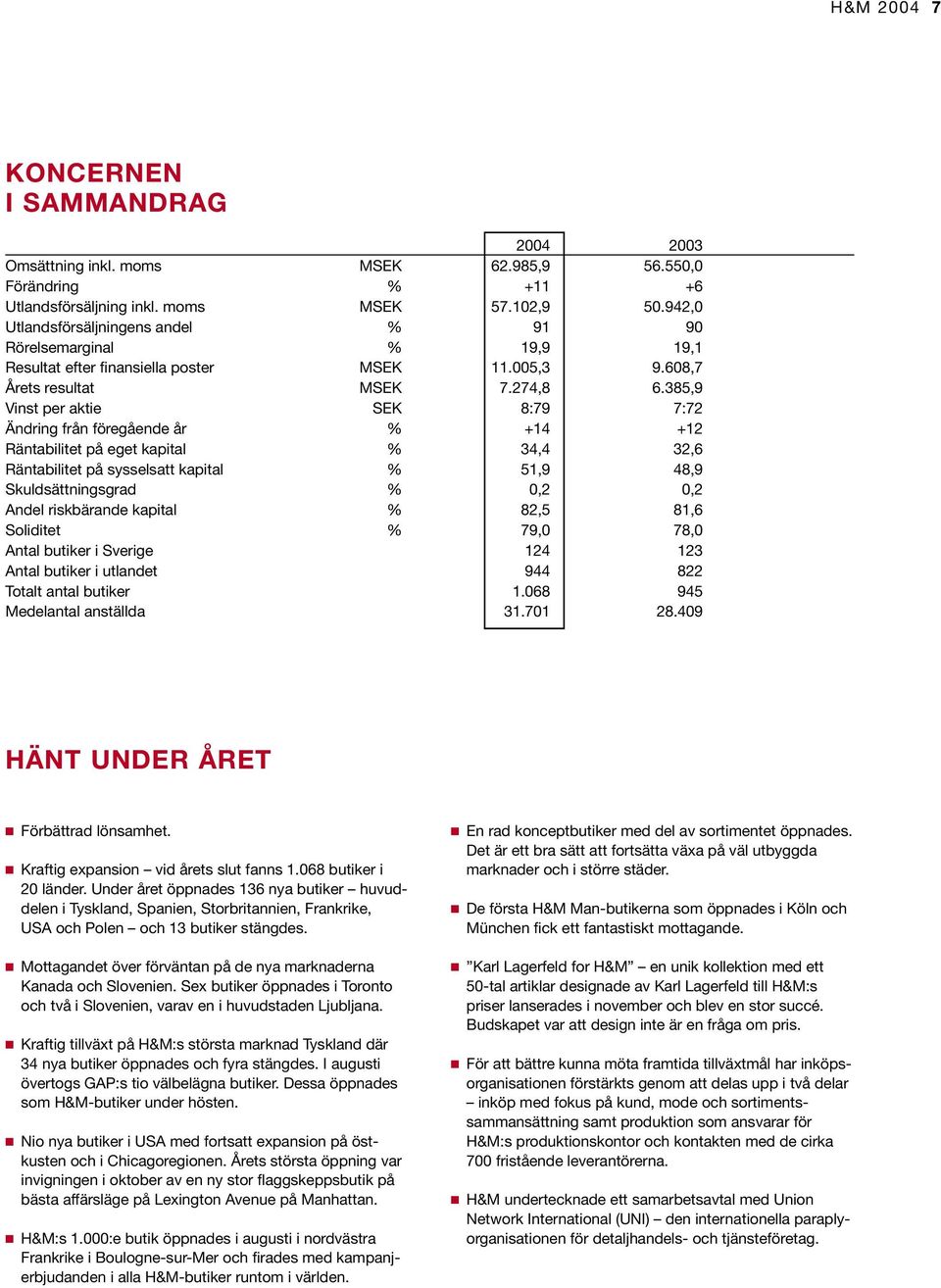 H&M 2004 7

KONCERNEN I SAMMANDRAG

| | | 2004 | 2003 |
|---|---|---|---|
| Omsättning inkl. moms | MSEK | 62.985,9 | 56.550,0 |
| Förändring | % | +11 | +6 |
| Utlandsförsäljning inkl. moms | MSEK | 57.102,9 | 50.942,0 |
| Utlandsförsäljningens andel | % | 91 | 90 |
| Rörelsemarginal | % | 19,9 | 19,1 |
| Resultat efter finansiella poster | MSEK | 11.005,3 | 9.608,7 |
| Årets resultat | MSEK | 7.274,8 | 6.385,9 |
| Vinst per aktie | SEK | 8:79 | 7:72 |
| Ändring från föregående år | % | +14 | +12 |
| Räntabilitet på eget kapital | % | 34,4 | 32,6 |
| Räntabilitet på sysselsatt kapital | % | 51,9 | 48,9 |
| Skuldsättningsgrad | % | 0,2 | 0,2 |
| Andel riskbärande kapital | % | 82,5 | 81,6 |
| Soliditet | % | 79,0 | 78,0 |
| Antal butiker i Sverige | | 124 | 123 |
| Antal butiker i utlandet | | 944 | 822 |
| Totalt antal butiker | | 1.068 | 945 |
| Medelantal anställda | | 31.701 | 28.409 |

HÄNT UNDER ÅRET

Förbättrad lönsamhet.

Kraftig expansion – vid årets slut fanns 1.068 butiker i 20 länder. Under året öppnades 136 nya butiker – huvuddelen i Tyskland, Spanien, Storbritannien, Frankrike, USA och Polen – och 13 butiker stängdes.

Mottagandet över förväntan på de nya marknaderna Kanada och Slovenien. Sex butiker öppnades i Toronto och två i Slovenien, varav en i huvudstaden Ljubljana.

Kraftig tillväxt på H&M:s största marknad Tyskland där 34 nya butiker öppnades och fyra stängdes. I augusti övertogs GAP:s tio välbelägna butiker. Dessa öppnades som H&M-butiker under hösten.

Nio nya butiker i USA med fortsatt expansion på östkusten och i Chicagoregionen. Årets största öppning var invigningen i oktober av en ny stor flaggskeppsbutik på bästa affärsläge på Lexington Avenue på Manhattan.

H&M:s 1.000:e butik öppnades i augusti i nordvästra Frankrike i Boulogne-sur-Mer och firades med kampanjerbjudanden i alla H&M-butiker runtom i världen.

En rad konceptbutiker med del av sortimentet öppnades. Det är ett bra sätt att fortsätta växa på väl utbyggda marknader och i större städer.

De första H&M Man-butikerna som öppnades i Köln och München fick ett fantastiskt mottagande.

”Karl Lagerfeld for H&M” – en unik kollektion med ett 50-tal artiklar designade av Karl Lagerfeld till H&M:s priser lanserades i november och blev en stor succé. Budskapet var att design inte är en fråga om pris.

För att bättre kunna möta framtida tillväxtmål har inköpsorganisationen förstärkts genom att delas upp i två delar – inköp med fokus på kund, mode och sortimentssammansättning samt produktion som ansvarar för H&M:s produktionskontor och kontakten med de cirka 700 fristående leverantörerna.

H&M undertecknade ett samarbetsavtal med Union Network International (UNI) – den internationella paraplyorganisationen för detaljhandels- och tjänsteföretag.